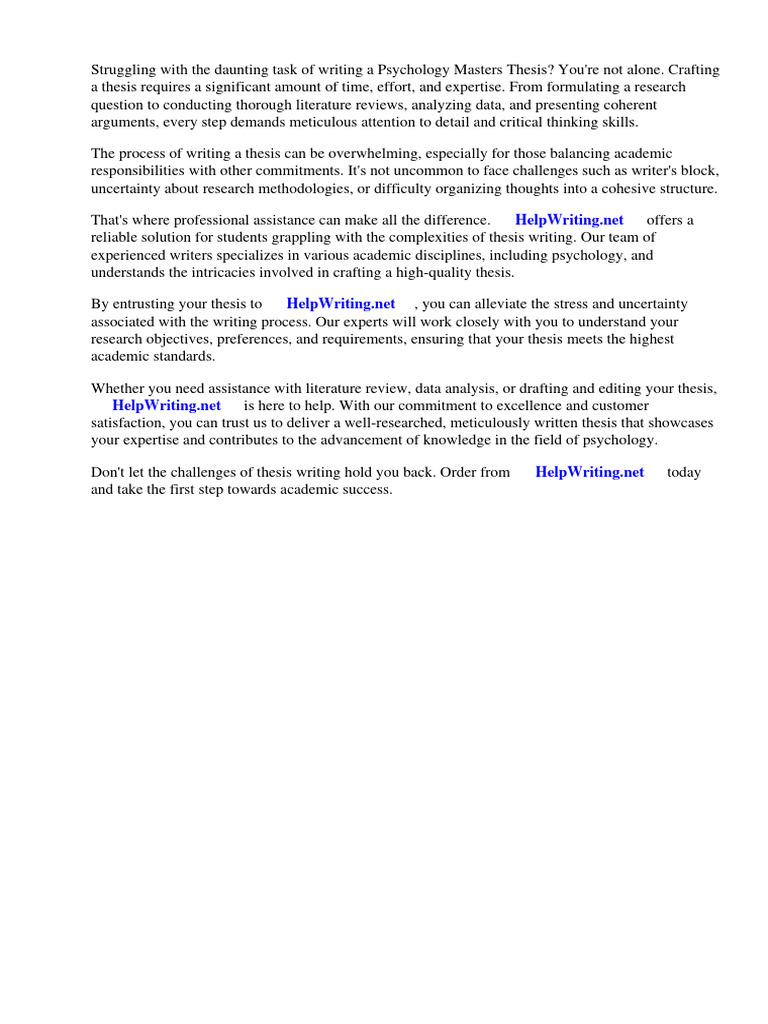 Struggling with the daunting task of writing a Psychology Masters Thesis? You're not alone. Crafting a thesis requires a significant amount of time, effort, and expertise. From formulating a research question to conducting thorough literature reviews, analyzing data, and presenting coherent arguments, every step demands meticulous attention to detail and critical thinking skills.

The process of writing a thesis can be overwhelming, especially for those balancing academic responsibilities with other commitments. It's not uncommon to face challenges such as writer's block, uncertainty about research methodologies, or difficulty organizing thoughts into a cohesive structure.

That's where professional assistance can make all the difference. HelpWriting.net offers a reliable solution for students grappling with the complexities of thesis writing. Our team of experienced writers specializes in various academic disciplines, including psychology, and understands the intricacies involved in crafting a high-quality thesis.

By entrusting your thesis to HelpWriting.net , you can alleviate the stress and uncertainty associated with the writing process. Our experts will work closely with you to understand your research objectives, preferences, and requirements, ensuring that your thesis meets the highest academic standards.

Whether you need assistance with literature review, data analysis, or drafting and editing your thesis, HelpWriting.net is here to help. With our commitment to excellence and customer satisfaction, you can trust us to deliver a well-researched, meticulously written thesis that showcases your expertise and contributes to the advancement of knowledge in the field of psychology.

Don't let the challenges of thesis writing hold you back. Order from HelpWriting.net today and take the first step towards academic success.